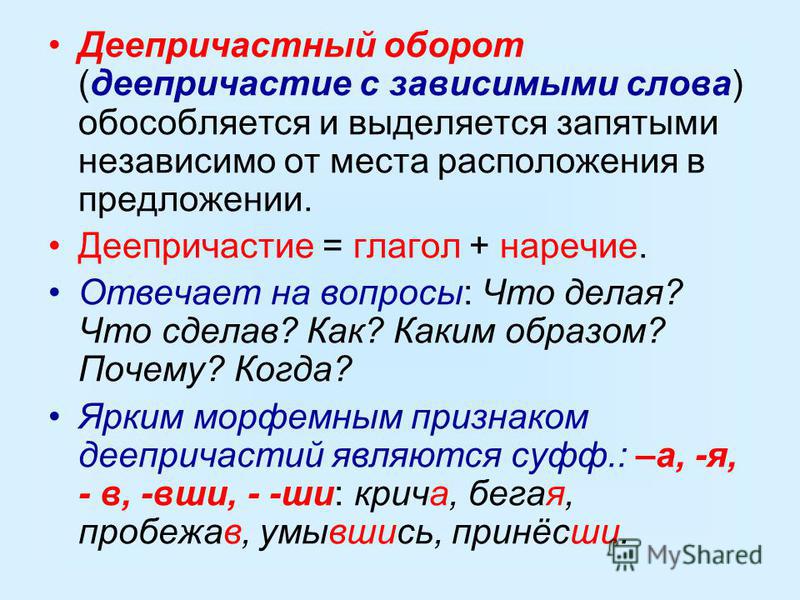 • Деепричастный оборот (деепричастие с зависимыми слова) обособляется и выделяется запятыми независимо от места расположения в предложении.

• Деепричастие = глагол + наречие.

• Отвечает на вопросы: Что делая? Что сделав? Как? Каким образом? Почему? Когда?

• Ярким морфемным признаком деепричастий являются суфф.: –а, -я, - в, -вши, - -ши: крича, бегая, пробежав, умывшись, принёсши.

MyShared